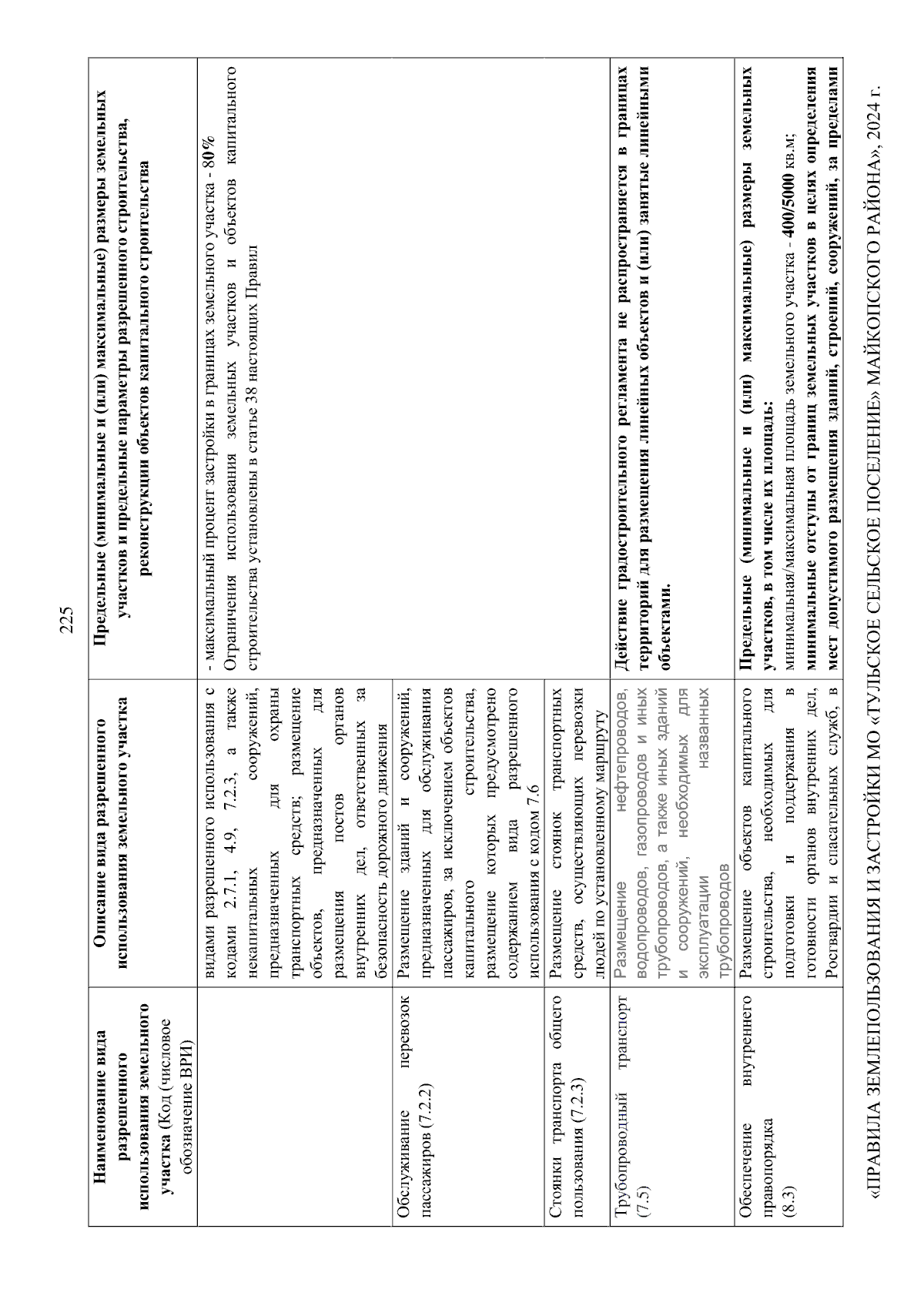 225

| Наименование вида разрешенного использования земельного участка (Код (числовое обозначение ВРИ) | Описание вида разрешенного использования земельного участка | Предельные (минимальные и (или) максимальные) размеры земельных участков и предельные параметры разрешенного строительства, реконструкции объектов капитального строительства |
|---|---|---|
| | видами разрешенного использования с кодами 2.7.1, 4.9, 7.2.3, а также некапитальных сооружений, предназначенных для охраны транспортных средств; размещение объектов, предназначенных для размещения постов органов внутренних дел, ответственных за безопасность дорожного движения | - максимальный процент застройки в границах земельного участка - 80% Ограничения использования земельных участков и объектов капитального строительства установлены в статье 38 настоящих Правил |
| Обслуживание перевозок пассажиров (7.2.2) | Размещение зданий и сооружений, предназначенных для обслуживания пассажиров, за исключением объектов капитального строительства, размещение которых предусмотрено содержанием вида разрешенного использования с кодом 7.6 | |
| Стоянки транспорта общего пользования (7.2.3) | Размещение стоянок транспортных средств, осуществляющих перевозки людей по установленному маршруту | |
| Трубопроводный транспорт (7.5) | Размещение нефтепроводов, водопроводов, газопроводов и иных трубопроводов, а также иных зданий и сооружений, необходимых для эксплуатации названных трубопроводов | Действие градостроительного регламента не распространяется в границах территорий для размещения линейных объектов и (или) занятые линейными объектами. |
| Обеспечение внутреннего правопорядка (8.3) | Размещение объектов капитального строительства, необходимых для подготовки и поддержания в готовности органов внутренних дел, Росгвардии и спасательных служб, в | Предельные (минимальные и (или) максимальные) размеры земельных участков, в том числе их площадь: минимальная/максимальная площадь земельного участка - 400/5000 кв.м; минимальные отступы от границ земельных участков в целях определения мест допустимого размещения зданий, строений, сооружений, за пределами |

«ПРАВИЛА ЗЕМЛЕПОЛЬЗОВАНИЯ И ЗАСТРОЙКИ МО «ТУЛЬСКОЕ СЕЛЬСКОЕ ПОСЕЛЕНИЕ» МАЙКОПСКОГО РАЙОНА», 2024 г.